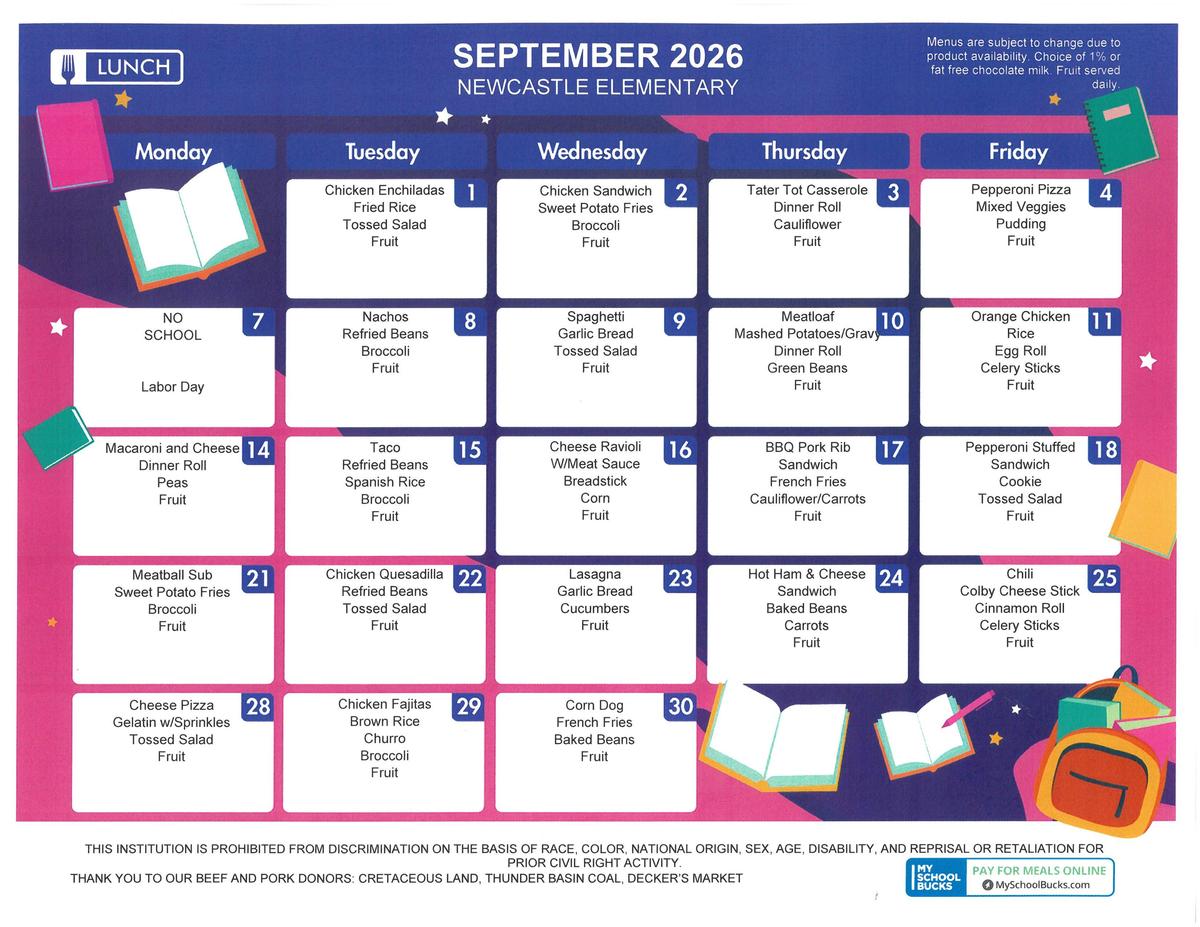 LUNCH

SEPTEMBER 2026
NEWCASTLE ELEMENTARY

Menus are subject to change due to product availability. Choice of 1% or fat free chocolate milk. Fruit served daily.

| Monday | Tuesday | Wednesday | Thursday | Friday |
|---|---|---|---|---|
| | 1 Chicken Enchiladas Fried Rice Tossed Salad Fruit | 2 Chicken Sandwich Sweet Potato Fries Broccoli Fruit | 3 Tater Tot Casserole Dinner Roll Cauliflower Fruit | 4 Pepperoni Pizza Mixed Veggies Pudding Fruit |
| 7 NO SCHOOL Labor Day | 8 Nachos Refried Beans Broccoli Fruit | 9 Spaghetti Garlic Bread Tossed Salad Fruit | 10 Meatloaf Mashed Potatoes/Gravy Dinner Roll Green Beans Fruit | 11 Orange Chicken Rice Egg Roll Celery Sticks Fruit |
| 14 Macaroni and Cheese Dinner Roll Peas Fruit | 15 Taco Refried Beans Spanish Rice Broccoli Fruit | 16 Cheese Ravioli W/Meat Sauce Breadstick Corn Fruit | 17 BBQ Pork Rib Sandwich French Fries Cauliflower/Carrots Fruit | 18 Pepperoni Stuffed Sandwich Cookie Tossed Salad Fruit |
| 21 Meatball Sub Sweet Potato Fries Broccoli Fruit | 22 Chicken Quesadilla Refried Beans Tossed Salad Fruit | 23 Lasagna Garlic Bread Cucumbers Fruit | 24 Hot Ham & Cheese Sandwich Baked Beans Carrots Fruit | 25 Chili Colby Cheese Stick Cinnamon Roll Celery Sticks Fruit |
| 28 Cheese Pizza Gelatin w/Sprinkles Tossed Salad Fruit | 29 Chicken Fajitas Brown Rice Churro Broccoli Fruit | 30 Corn Dog French Fries Baked Beans Fruit | | |

THIS INSTITUTION IS PROHIBITED FROM DISCRIMINATION ON THE BASIS OF RACE, COLOR, NATIONAL ORIGIN, SEX, AGE, DISABILITY, AND REPRISAL OR RETALIATION FOR PRIOR CIVIL RIGHT ACTIVITY.
THANK YOU TO OUR BEEF AND PORK DONORS: CRETACEOUS LAND, THUNDER BASIN COAL, DECKER'S MARKET

MY SCHOOL BUCKS PAY FOR MEALS ONLINE MySchoolBucks.com